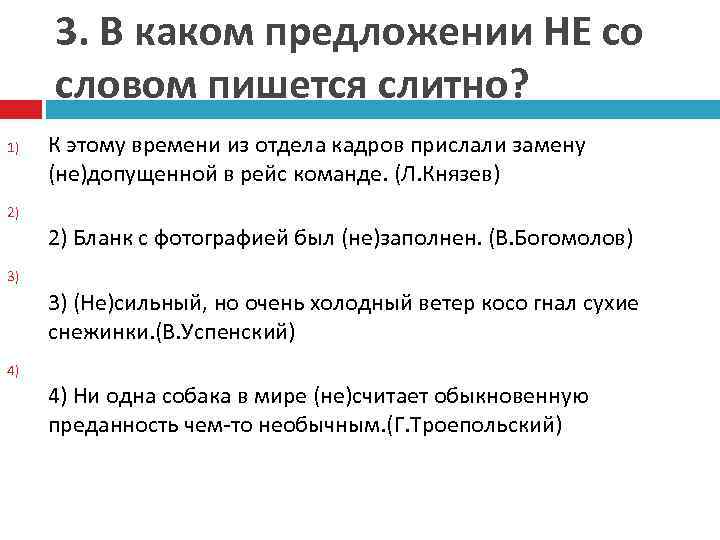 3. В каком предложении НЕ со словом пишется слитно?

1) К этому времени из отдела кадров прислали замену (не)допущенной в рейс команде. (Л.Князев)

2)

2) Бланк с фотографией был (не)заполнен. (В.Богомолов)

3)

3) (Не)сильный, но очень холодный ветер косо гнал сухие снежинки.(В.Успенский)

4)

4) Ни одна собака в мире (не)считает обыкновенную преданность чем-то необычным.(Г.Троепольский)